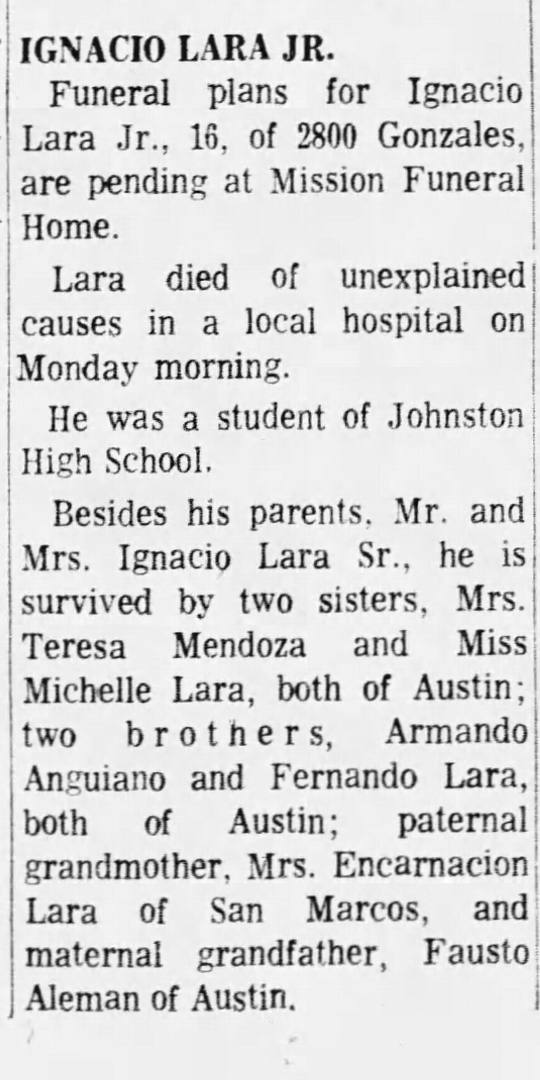 IGNACIO LARA JR.

Funeral plans for Ignacio Lara Jr., 16, of 2800 Gonzales, are pending at Mission Funeral Home.

Lara died of unexplained causes in a local hospital on Monday morning.

He was a student of Johnston High School.

Besides his parents, Mr. and Mrs. Ignacio Lara Sr., he is survived by two sisters, Mrs. Teresa Mendoza and Miss Michelle Lara, both of Austin; two brothers, Armando Anguiano and Fernando Lara, both of Austin; paternal grandmother, Mrs. Encarnacion Lara of San Marcos, and maternal grandfather, Fausto Aleman of Austin.